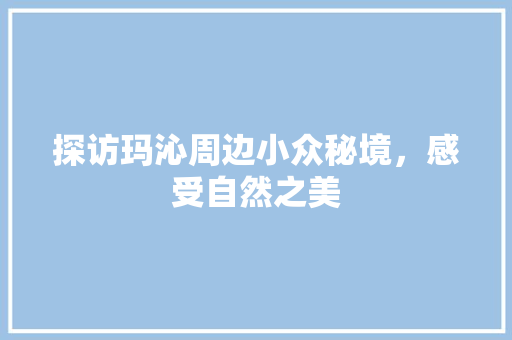 探访玛沁周边小众秘境，感受自然之美